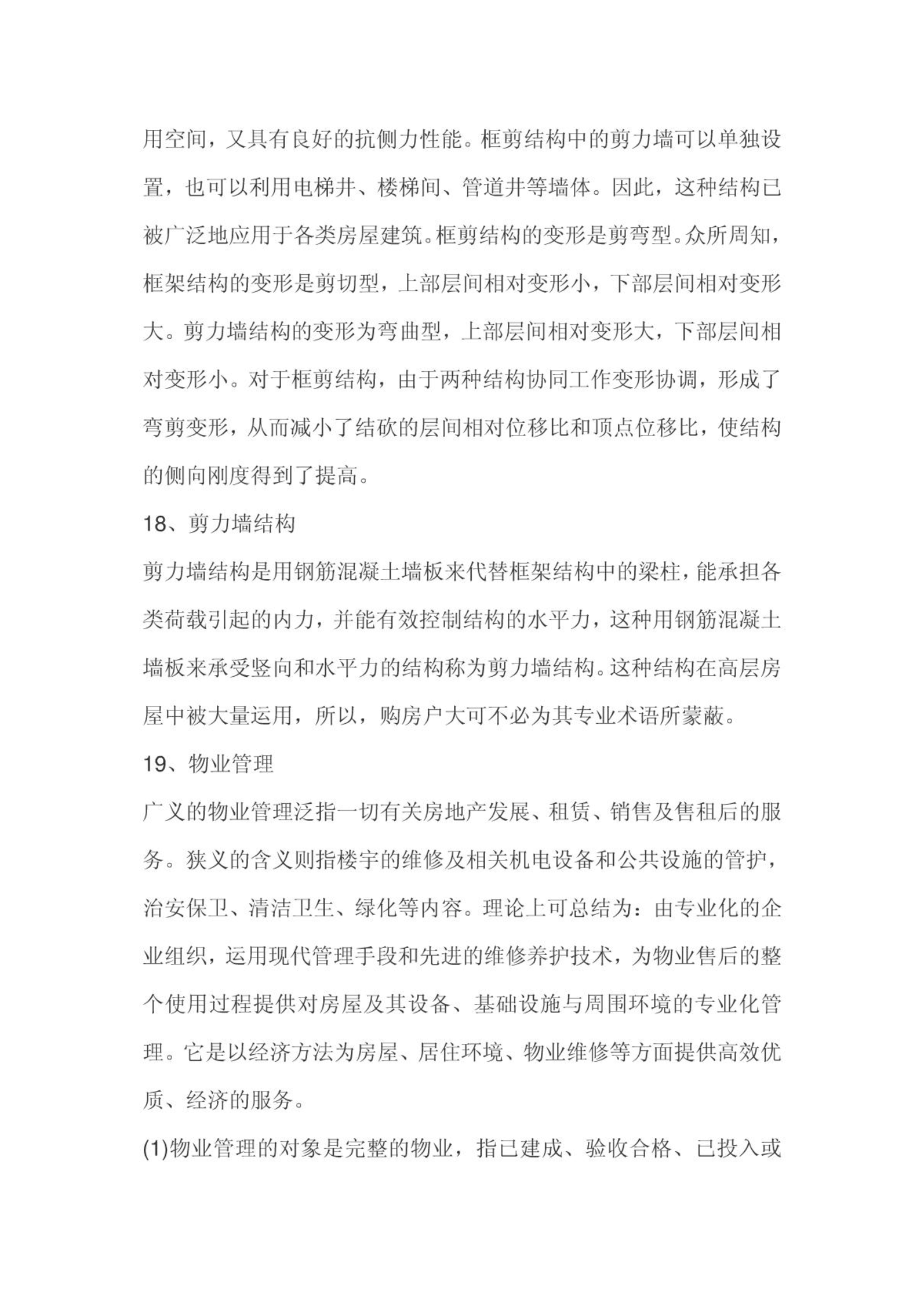 用空间，又具有良好的抗侧力性能。框剪结构中的剪力墙可以单独设置，也可以利用电梯井、楼梯间、管道井等墙体。因此，这种结构已被广泛地应用于各类房屋建筑。框剪结构的变形是剪弯型。众所周知，框架结构的变形是剪切型，上部层间相对变形小，下部层间相对变形大。剪力墙结构的变形为弯曲型，上部层间相对变形大，下部层间相对变形小。对于框剪结构，由于两种结构协同工作变形协调，形成了弯剪变形，从而减小了结砍的层间相对位移比和顶点位移比，使结构的侧向刚度得到了提高。

18、剪力墙结构

剪力墙结构是用钢筋混凝土墙板来代替框架结构中的梁柱，能承担各类荷载引起的内力，并能有效控制结构的水平力，这种用钢筋混凝土墙板来承受竖向和水平力的结构称为剪力墙结构。这种结构在高层房屋中被大量运用，所以，购房户大可不必为其专业术语所蒙蔽。

19、物业管理

广义的物业管理泛指一切有关房地产发展、租赁、销售及售租后的服务。狭义的含义则指楼宇的维修及相关机电设备和公共设施的管护，治安保卫、清洁卫生、绿化等内容。理论上可总结为：由专业化的企业组织，运用现代管理手段和先进的维修养护技术，为物业售后的整个使用过程提供对房屋及其设备、基础设施与周围环境的专业化管理。它是以经济方法为房屋、居住环境、物业维修等方面提供高效优质、经济的服务。

(1)物业管理的对象是完整的物业，指已建成、验收合格、已投入或